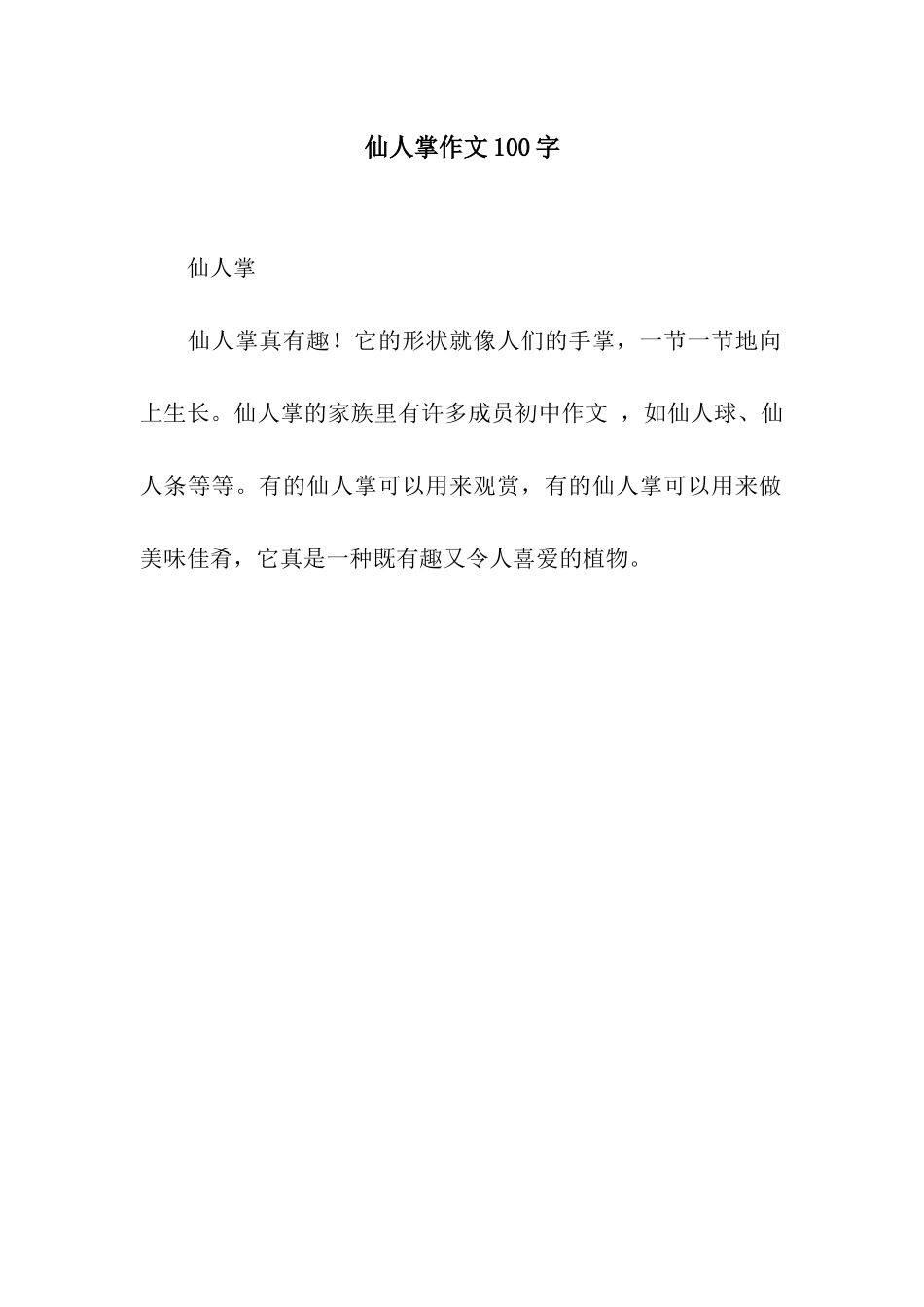 仙人掌作文100字

仙人掌

仙人掌真有趣！它的形状就像人们的手掌，一节一节地向上生长。仙人掌的家族里有许多成员初中作文 ，如仙人球、仙人条等等。有的仙人掌可以用来观赏，有的仙人掌可以用来做美味佳肴，它真是一种既有趣又令人喜爱的植物。